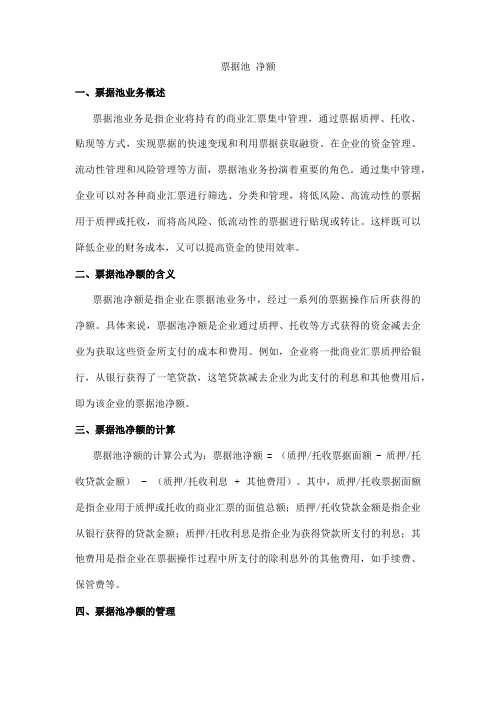 票据池 净额

一、票据池业务概述

票据池业务是指企业将持有的商业汇票集中管理，通过票据质押、托收、贴现等方式，实现票据的快速变现和利用票据获取融资。在企业的资金管理、流动性管理和风险管理等方面，票据池业务扮演着重要的角色。通过集中管理，企业可以对各种商业汇票进行筛选、分类和管理，将低风险、高流动性的票据用于质押或托收，而将高风险、低流动性的票据进行贴现或转让。这样既可以降低企业的财务成本，又可以提高资金的使用效率。

二、票据池净额的含义

票据池净额是指企业在票据池业务中，经过一系列的票据操作后所获得的净额。具体来说，票据池净额是企业通过质押、托收等方式获得的资金减去企业为获取这些资金所支付的成本和费用。例如，企业将一批商业汇票质押给银行，从银行获得了一笔贷款，这笔贷款减去企业为此支付的利息和其他费用后，即为该企业的票据池净额。

三、票据池净额的计算

票据池净额的计算公式为：票据池净额 = （质押/托收票据面额 - 质押/托收贷款金额） - （质押/托收利息 + 其他费用）。其中，质押/托收票据面额是指企业用于质押或托收的商业汇票的面值总额；质押/托收贷款金额是指企业从银行获得的贷款金额；质押/托收利息是指企业为获得贷款所支付的利息；其他费用是指企业在票据操作过程中所支付的除利息外的其他费用，如手续费、保管费等。

四、票据池净额的管理